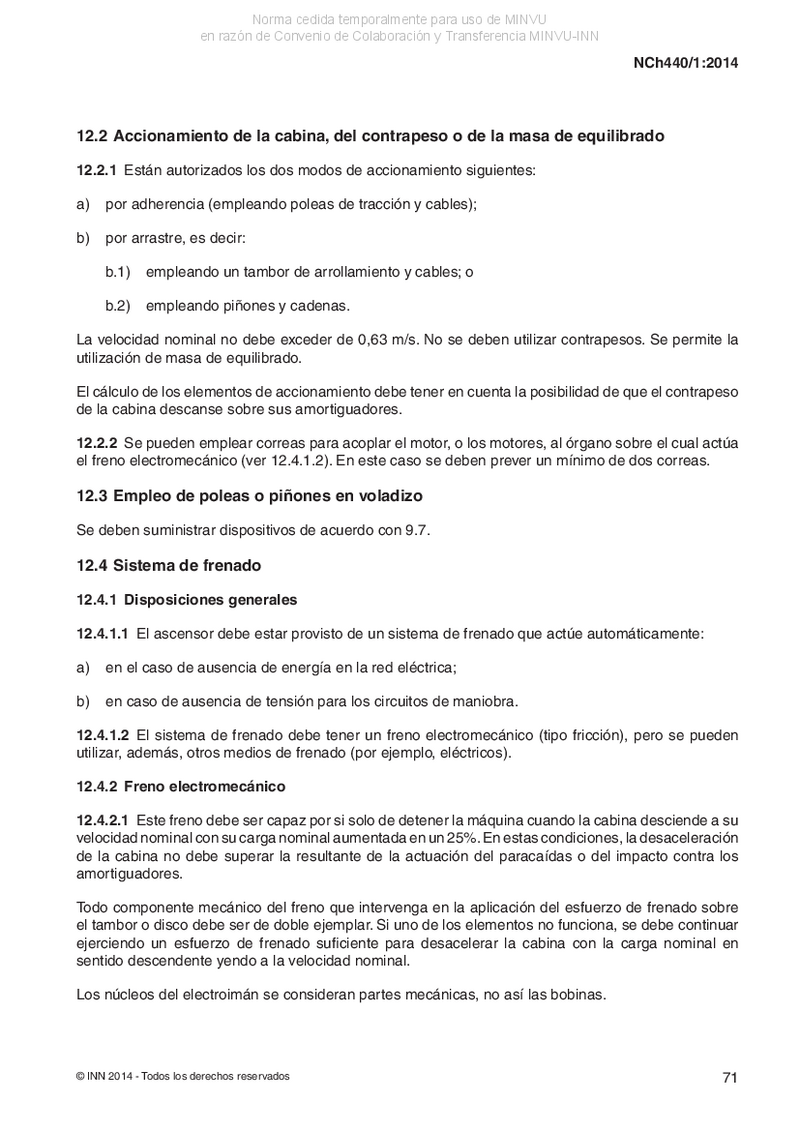 Norma cedida temporalmente para uso de MINVU
en razón de Convenio de Colaboración y Transferencia MINVU-INN

NCh440/1:2014

12.2 Accionamiento de la cabina, del contrapeso o de la masa de equilibrado

12.2.1 Están autorizados los dos modos de accionamiento siguientes:

a) por adherencia (empleando poleas de tracción y cables);

b) por arrastre, es decir:

b.1) empleando un tambor de arrollamiento y cables; o

b.2) empleando piñones y cadenas.

La velocidad nominal no debe exceder de 0,63 m/s. No se deben utilizar contrapesos. Se permite la utilización de masa de equilibrado.

El cálculo de los elementos de accionamiento debe tener en cuenta la posibilidad de que el contrapeso de la cabina descanse sobre sus amortiguadores.

12.2.2 Se pueden emplear correas para acoplar el motor, o los motores, al órgano sobre el cual actúa el freno electromecánico (ver 12.4.1.2). En este caso se deben prever un mínimo de dos correas.

12.3 Empleo de poleas o piñones en voladizo

Se deben suministrar dispositivos de acuerdo con 9.7.

12.4 Sistema de frenado

12.4.1 Disposiciones generales

12.4.1.1 El ascensor debe estar provisto de un sistema de frenado que actúe automáticamente:

a) en el caso de ausencia de energía en la red eléctrica;

b) en caso de ausencia de tensión para los circuitos de maniobra.

12.4.1.2 El sistema de frenado debe tener un freno electromecánico (tipo fricción), pero se pueden utilizar, además, otros medios de frenado (por ejemplo, eléctricos).

12.4.2 Freno electromecánico

12.4.2.1 Este freno debe ser capaz por si solo de detener la máquina cuando la cabina desciende a su velocidad nominal con su carga nominal aumentada en un 25%. En estas condiciones, la desaceleración de la cabina no debe superar la resultante de la actuación del paracaídas o del impacto contra los amortiguadores.

Todo componente mecánico del freno que intervenga en la aplicación del esfuerzo de frenado sobre el tambor o disco debe ser de doble ejemplar. Si uno de los elementos no funciona, se debe continuar ejerciendo un esfuerzo de frenado suficiente para desacelerar la cabina con la carga nominal en sentido descendente yendo a la velocidad nominal.

Los núcleos del electroimán se consideran partes mecánicas, no así las bobinas.

© INN 2014 - Todos los derechos reservados

71